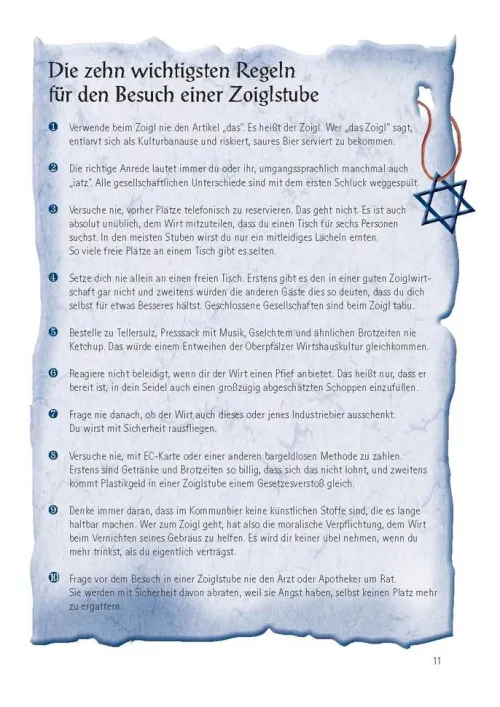 Die zehn wichtigsten Regeln für den Besuch einer Zoiglstube

❶ Verwende beim Zoigl nie den Artikel „das". Es heißt der Zoigl. Wer „das Zoigl" sagt, entlarvt sich als Kulturbanause und riskiert, saures Bier serviert zu bekommen.

❷ Die richtige Anrede lautet immer du oder ihr, umgangssprachlich manchmal auch „iatz". Alle gesellschaftlichen Unterschiede sind mit dem ersten Schluck weggespült.

❸ Versuche nie, vorher Plätze telefonisch zu reservieren. Das geht nicht. Es ist auch absolut unüblich, dem Wirt mitzuteilen, dass du einen Tisch für sechs Personen suchst. In den meisten Stuben wirst du nur ein mitleidiges Lächeln ernten. So viele freie Plätze an einem Tisch gibt es selten.

❹ Setze dich nie allein an einen freien Tisch. Erstens gibt es den in einer guten Zoiglwirtschaft gar nicht und zweitens würden die anderen Gäste dies so deuten, dass du dich selbst für etwas Besseres hältst. Geschlossene Gesellschaften sind beim Zoigl tabu.

❺ Bestelle zu Tellersulz, Presssack mit Musik, Gselchtem und ähnlichen Brotzeiten nie Ketchup. Das würde einem Entweihen der Oberpfälzer Wirtshauskultur gleichkommen.

❻ Reagiere nicht beleidigt, wenn dir der Wirt einen Pfief anbietet. Das heißt nur, dass er bereit ist, in dein Seidel auch einen großzügig abgeschätzten Schoppen einzufüllen.

❼ Frage nie danach, ob der Wirt auch dieses oder jenes Industriebier ausschenkt. Du wirst mit Sicherheit rausfliegen.

❽ Versuche nie, mit EC-Karte oder einer anderen bargeldlosen Methode zu zahlen. Erstens sind Getränke und Brotzeiten so billig, dass sich das nicht lohnt, und zweitens kommt Plastikgeld in einer Zoiglstube einem Gesetzesverstoß gleich.

❾ Denke immer daran, dass im Kommunbier keine künstlichen Stoffe sind, die es lange haltbar machen. Wer zum Zoigl geht, hat also die moralische Verpflichtung, dem Wirt beim Vernichten seines Gebräus zu helfen. Es wird dir keiner übel nehmen, wenn du mehr trinkst, als du eigentlich verträgst.

❿ Frage vor dem Besuch in einer Zoiglstube nie den Arzt oder Apotheker um Rat. Sie werden mit Sicherheit davon abraten, weil sie Angst haben, selbst keinen Platz mehr zu ergattern.

11